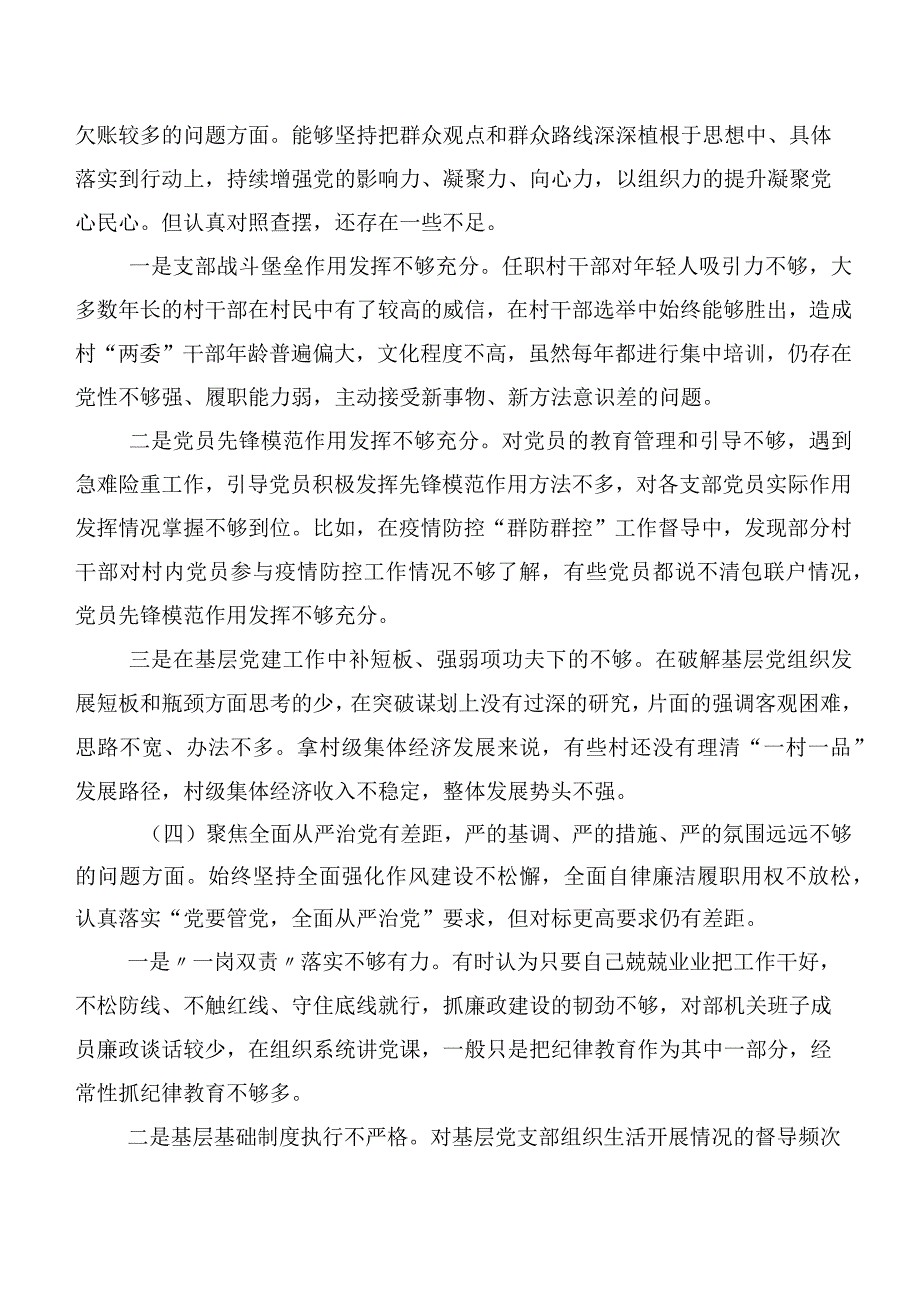 欠账较多的问题方面。能够坚持把群众观点和群众路线深深植根于思想中、具体落实到行动上，持续增强党的影响力、凝聚力、向心力，以组织力的提升凝聚党心民心。但认真对照查摆，还存在一些不足。

一是支部战斗堡垒作用发挥不够充分。任职村干部对年轻人吸引力不够，大多数年长的村干部在村民中有了较高的威信，在村干部选举中始终能够胜出，造成村“两委”干部年龄普遍偏大，文化程度不高，虽然每年都进行集中培训，仍存在党性不够强、履职能力弱，主动接受新事物、新方法意识差的问题。

二是党员先锋模范作用发挥不够充分。对党员的教育管理和引导不够，遇到急难险重工作，引导党员积极发挥先锋模范作用方法不多，对各支部党员实际作用发挥情况掌握不够到位。比如，在疫情防控“群防群控”工作督导中，发现部分村干部对村内党员参与疫情防控工作情况不够了解，有些党员都说不清包联户情况，党员先锋模范作用发挥不够充分。

三是在基层党建工作中补短板、强弱项功夫下的不够。在破解基层党组织发展短板和瓶颈方面思考的少，在突破谋划上没有过深的研究，片面的强调客观困难，思路不宽、办法不多。拿村级集体经济发展来说，有些村还没有理清“一村一品”发展路径，村级集体经济收入不稳定，整体发展势头不强。

（四）聚焦全面从严治党有差距，严的基调、严的措施、严的氛围远远不够的问题方面。始终坚持全面强化作风建设不松懈，全面自律廉洁履职用权不放松，认真落实“党要管党，全面从严治党”要求，但对标更高要求仍有差距。

一是〃一岗双责〃落实不够有力。有时认为只要自己兢兢业业把工作干好，不松防线、不触红线、守住底线就行，抓廉政建设的韧劲不够，对部机关班子成员廉政谈话较少，在组织系统讲党课，一般只是把纪律教育作为其中一部分，经常性抓纪律教育不够多。

二是基层基础制度执行不严格。对基层党支部组织生活开展情况的督导频次